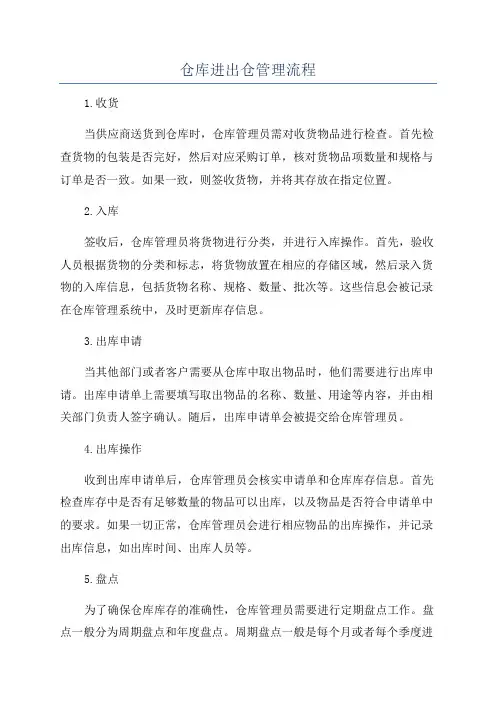 仓库进出仓管理流程

1.收货

当供应商送货到仓库时，仓库管理员需对收货物品进行检查。首先检查货物的包装是否完好，然后对应采购订单，核对货物品项数量和规格与订单是否一致。如果一致，则签收货物，并将其存放在指定位置。

2.入库

签收后，仓库管理员将货物进行分类，并进行入库操作。首先，验收人员根据货物的分类和标志，将货物放置在相应的存储区域，然后录入货物的入库信息，包括货物名称、规格、数量、批次等。这些信息会被记录在仓库管理系统中，及时更新库存信息。

3.出库申请

当其他部门或者客户需要从仓库中取出物品时，他们需要进行出库申请。出库申请单上需要填写取出物品的名称、数量、用途等内容，并由相关部门负责人签字确认。随后，出库申请单会被提交给仓库管理员。

4.出库操作

收到出库申请单后，仓库管理员会核实申请单和仓库库存信息。首先检查库存中是否有足够数量的物品可以出库，以及物品是否符合申请单中的要求。如果一切正常，仓库管理员会进行相应物品的出库操作，并记录出库信息，如出库时间、出库人员等。

5.盘点

为了确保仓库库存的准确性，仓库管理员需要进行定期盘点工作。盘点一般分为周期盘点和年度盘点。周期盘点一般是每个月或者每个季度进